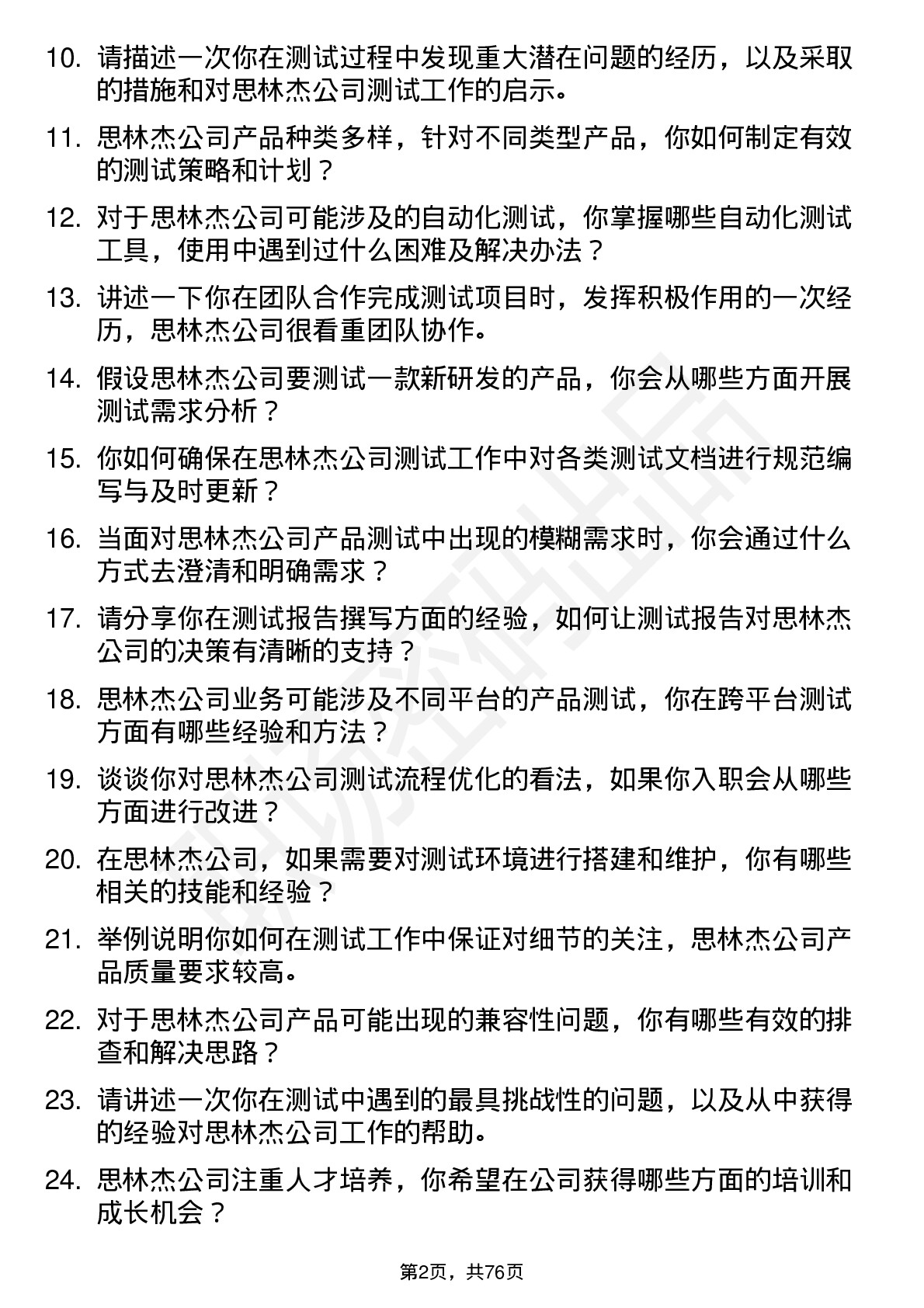 10. 请描述一次你在测试过程中发现重大潜在问题的经历，以及采取的措施和对思林杰公司测试工作的启示。

11. 思林杰公司产品种类多样，针对不同类型产品，你如何制定有效的测试策略和计划？

12. 对于思林杰公司可能涉及的自动化测试，你掌握哪些自动化测试工具，使用中遇到过什么困难及解决办法？

13. 讲述一下你在团队合作完成测试项目时，发挥积极作用的一次经历，思林杰公司很看重团队协作。

14. 假设思林杰公司要测试一款新研发的产品，你会从哪些方面开展测试需求分析？

15. 你如何确保在思林杰公司测试工作中对各类测试文档进行规范编写与及时更新？

16. 当面对思林杰公司产品测试中出现的模糊需求时，你会通过什么方式去澄清和明确需求？

17. 请分享你在测试报告撰写方面的经验，如何让测试报告对思林杰公司的决策有清晰的支持？

18. 思林杰公司业务可能涉及不同平台的产品测试，你在跨平台测试方面有哪些经验和方法？

19. 谈谈你对思林杰公司测试流程优化的看法，如果你入职会从哪些方面进行改进？

20. 在思林杰公司，如果需要对测试环境进行搭建和维护，你有哪些相关的技能和经验？

21. 举例说明你如何在测试工作中保证对细节的关注，思林杰公司产品质量要求较高。

22. 对于思林杰公司产品可能出现的兼容性问题，你有哪些有效的排查和解决思路？

23. 请讲述一次你在测试中遇到的最具挑战性的问题，以及从中获得的经验对思林杰公司工作的帮助。

24. 思林杰公司注重人才培养，你希望在公司获得哪些方面的培训和成长机会？

第2页，共76页